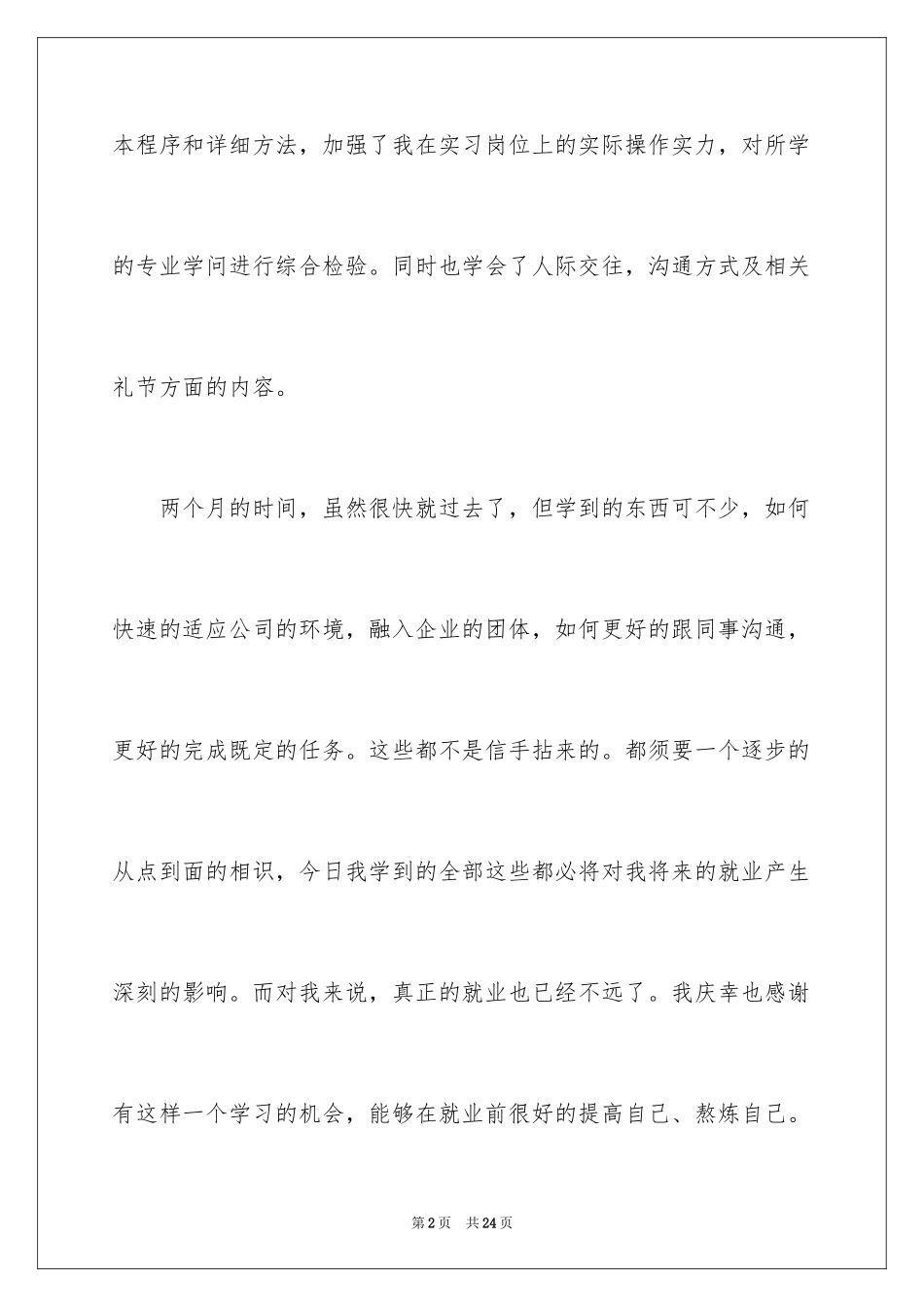 本程序和详细方法，加强了我在实习岗位上的实际操作实力，对所学的专业学问进行综合检验。同时也学会了人际交往，沟通方式及相关礼节方面的内容。

两个月的时间，虽然很快就过去了，但学到的东西可不少，如何快速的适应公司的环境，融入企业的团体，如何更好的跟同事沟通，更好的完成既定的任务。这些都不是信手拈来的。都须要一个逐步的从点到面的相识，今日我学到的全部这些都必将对我将来的就业产生深刻的影响。而对我来说，真正的就业也已经不远了。我庆幸也感谢有这样一个学习的机会，能够在就业前很好的提高自己、熬炼自己。

第2页 共24页